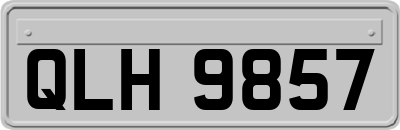 QLH 9857